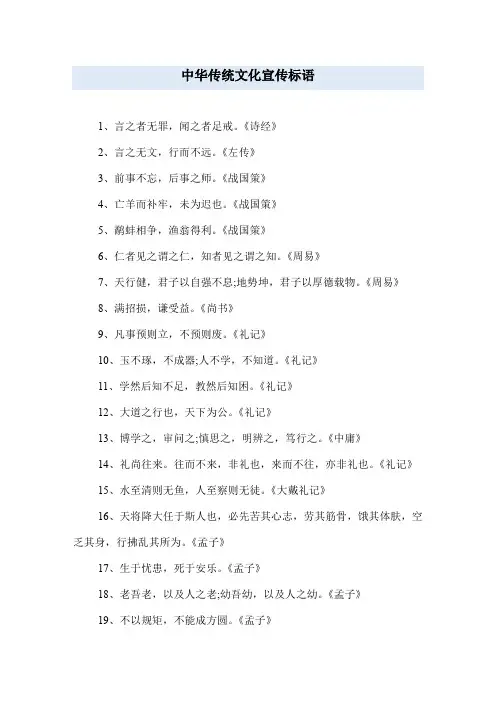 中华传统文化宣传标语

1、言之者无罪，闻之者足戒。《诗经》

2、言之无文，行而不远。《左传》

3、前事不忘，后事之师。《战国策》

4、亡羊而补牢，未为迟也。《战国策》

5、鹬蚌相争，渔翁得利。《战国策》

6、仁者见之谓之仁，知者见之谓之知。《周易》

7、天行健，君子以自强不息;地势坤，君子以厚德载物。《周易》

8、满招损，谦受益。《尚书》

9、凡事预则立，不预则废。《礼记》

10、玉不琢，不成器;人不学，不知道。《礼记》

11、学然后知不足，教然后知困。《礼记》

12、大道之行也，天下为公。《礼记》

13、博学之，审问之;慎思之，明辨之，笃行之。《中庸》

14、礼尚往来。往而不来，非礼也，来而不往，亦非礼也。《礼记》

15、水至清则无鱼，人至察则无徒。《大戴礼记》

16、天将降大任于斯人也，必先苦其心志，劳其筋骨，饿其体肤，空乏其身，行拂乱其所为。《孟子》

17、生于忧患，死于安乐。《孟子》

18、老吾老，以及人之老;幼吾幼，以及人之幼。《孟子》

19、不以规矩，不能成方圆。《孟子》